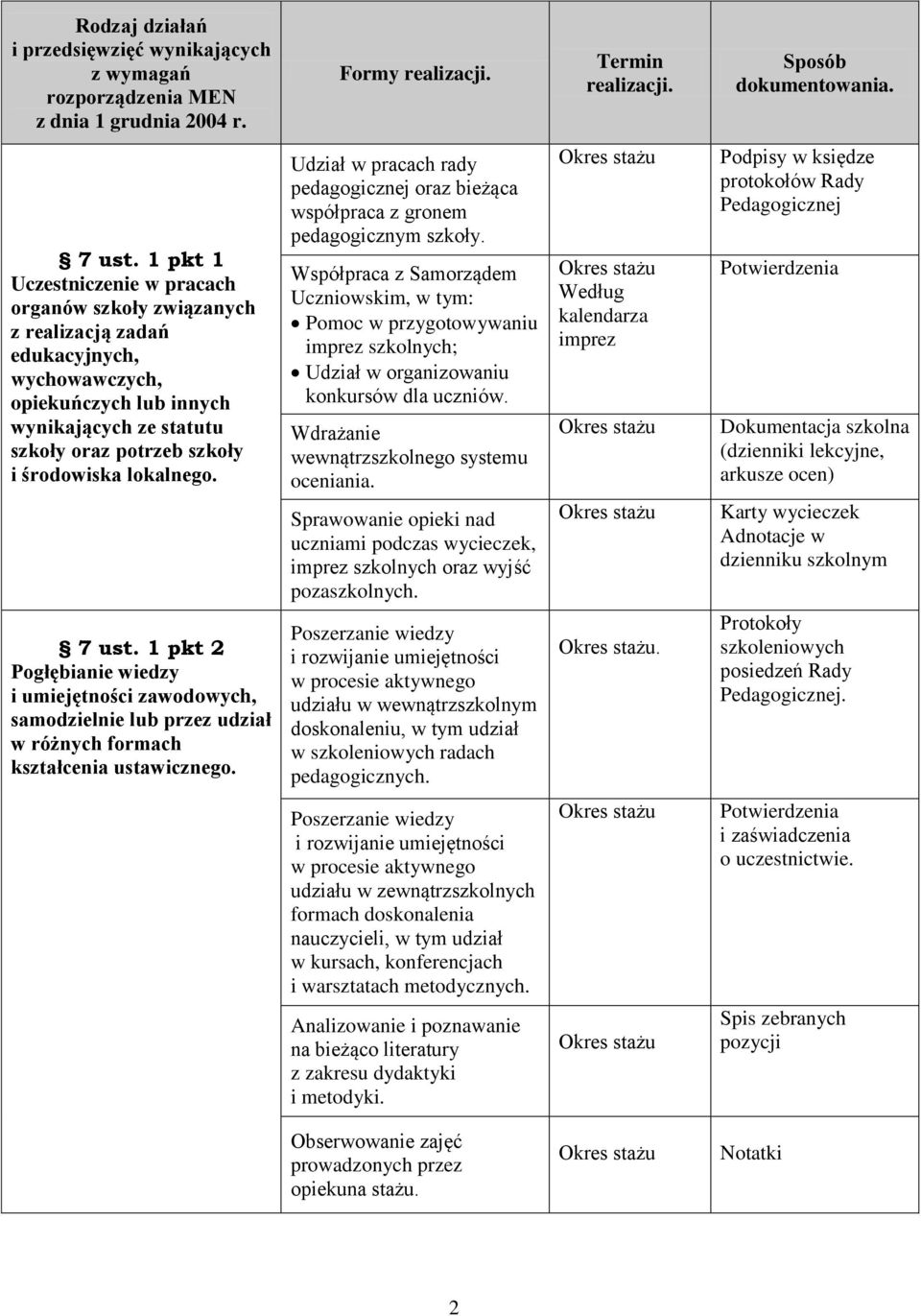 | Rodzaj działań i przedsięwzięć wynikających z wymagań rozporządzenia MEN z dnia 1 grudnia 2004 r. | Formy realizacji. | Termin realizacji. | Sposób dokumentowania. |
|---|---|---|---|
| § 7 ust. 1 pkt 1 Uczestniczenie w pracach organów szkoły związanych z realizacją zadań edukacyjnych, wychowawczych, opiekuńczych lub innych wynikających ze statutu szkoły oraz potrzeb szkoły i środowiska lokalnego. | Udział w pracach rady pedagogicznej oraz bieżąca współpraca z gronem pedagogicznym szkoły. | Okres stażu | Podpisy w księdze protokołów Rady Pedagogicznej |
| | Współpraca z Samorządem Uczniowskim, w tym: • Pomoc w przygotowywaniu imprez szkolnych; • Udział w organizowaniu konkursów dla uczniów. | Okres stażu Według kalendarza imprez | Potwierdzenia |
| | Wdrażanie wewnątrzszkolnego systemu oceniania. | Okres stażu | Dokumentacja szkolna (dzienniki lekcyjne, arkusze ocen) |
| | Sprawowanie opieki nad uczniami podczas wycieczek, imprez szkolnych oraz wyjść pozaszkolnych. | Okres stażu | Karty wycieczek Adnotacje w dzienniku szkolnym |
| § 7 ust. 1 pkt 2 Pogłębianie wiedzy i umiejętności zawodowych, samodzielnie lub przez udział w różnych formach kształcenia ustawicznego. | Poszerzanie wiedzy i rozwijanie umiejętności w procesie aktywnego udziału w wewnątrzszkolnym doskonaleniu, w tym udział w szkoleniowych radach pedagogicznych. | Okres stażu. | Protokoły szkoleniowych posiedzeń Rady Pedagogicznej. |
| | Poszerzanie wiedzy i rozwijanie umiejętności w procesie aktywnego udziału w zewnątrzszkolnych formach doskonalenia nauczycieli, w tym udział w kursach, konferencjach i warsztatach metodycznych. | Okres stażu | Potwierdzenia i zaświadczenia o uczestnictwie. |
| | Analizowanie i poznawanie na bieżąco literatury z zakresu dydaktyki i metodyki. | Okres stażu | Spis zebranych pozycji |
| | Obserwowanie zajęć prowadzonych przez opiekuna stażu. | Okres stażu | Notatki |

2